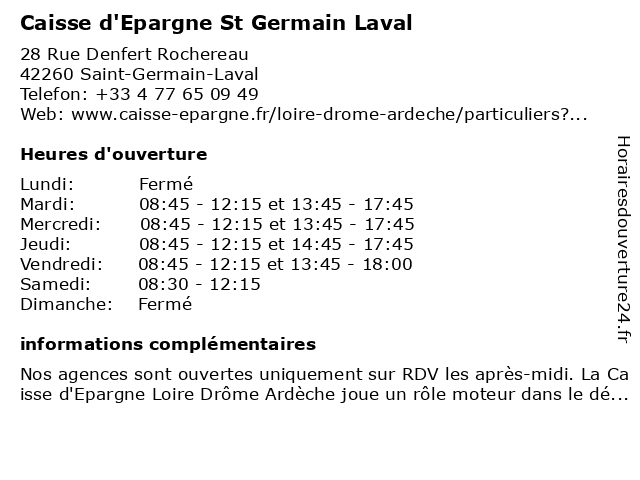 Caisse d'Epargne St Germain Laval

28 Rue Denfert Rochereau
42260 Saint-Germain-Laval
Telefon: +33 4 77 65 09 49
Web: www.caisse-epargne.fr/loire-drome-ardeche/particuliers?...

Heures d'ouverture

| | |
|---|---|
| Lundi: | Fermé |
| Mardi: | 08:45 - 12:15 et 13:45 - 17:45 |
| Mercredi: | 08:45 - 12:15 et 13:45 - 17:45 |
| Jeudi: | 08:45 - 12:15 et 14:45 - 17:45 |
| Vendredi: | 08:45 - 12:15 et 13:45 - 18:00 |
| Samedi: | 08:30 - 12:15 |
| Dimanche: | Fermé |

informations complémentaires

Nos agences sont ouvertes uniquement sur RDV les après-midi. La Caisse d'Epargne Loire Drôme Ardèche joue un rôle moteur dans le dé...

Horairesdouverture24.fr